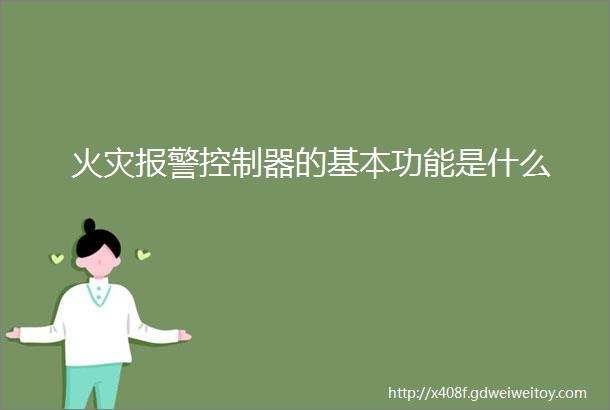 火灾报警控制器的基本功能是什么

http://x408f.gdweiweitoy.com